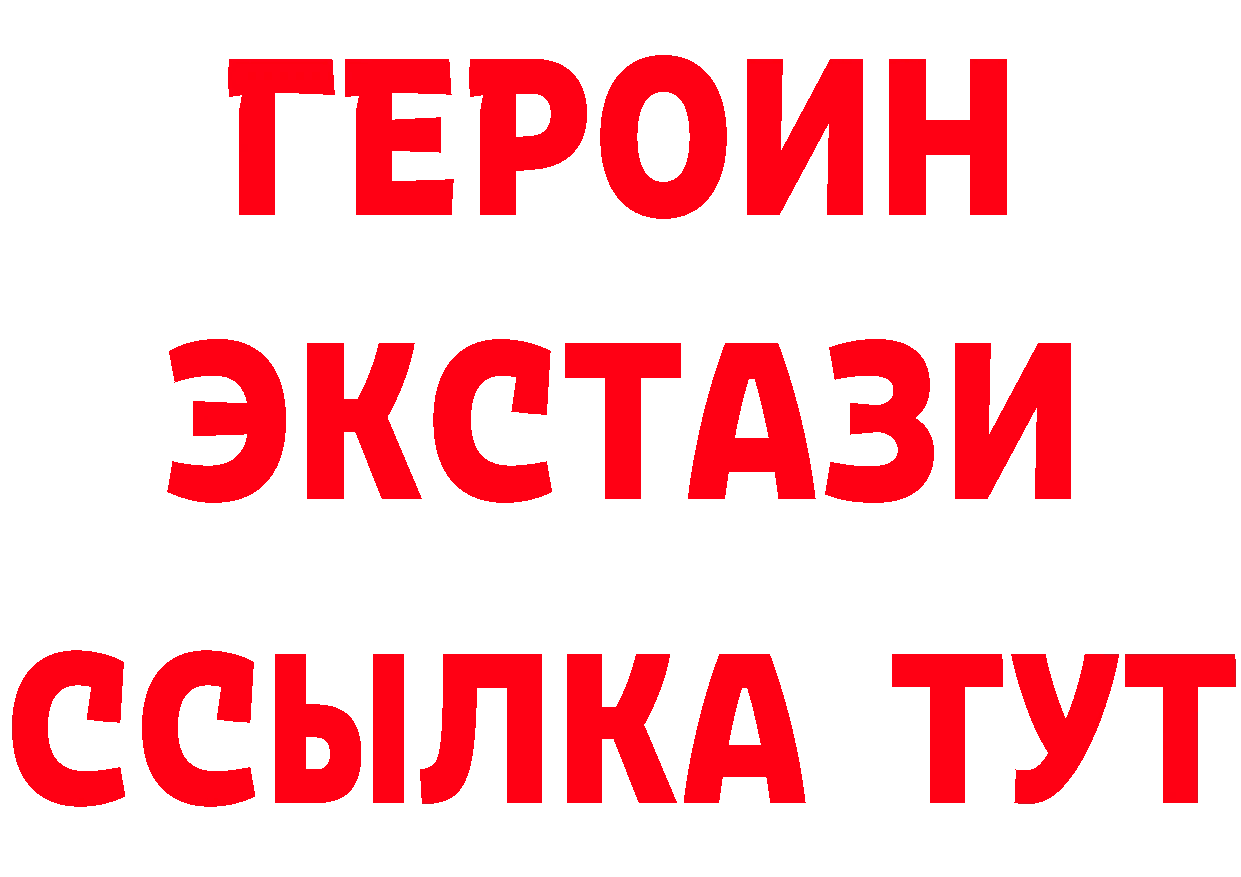 ГЕРОИН
ЭКСТАЗИ
ССЫЛКА ТУТ